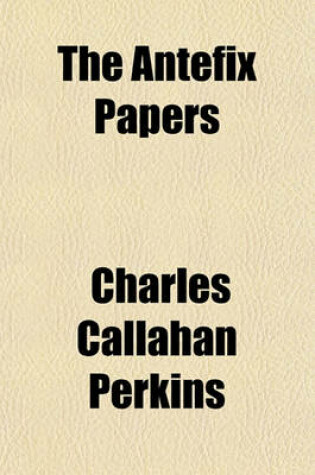 The Antefix Papers

Charles Callahan Perkins